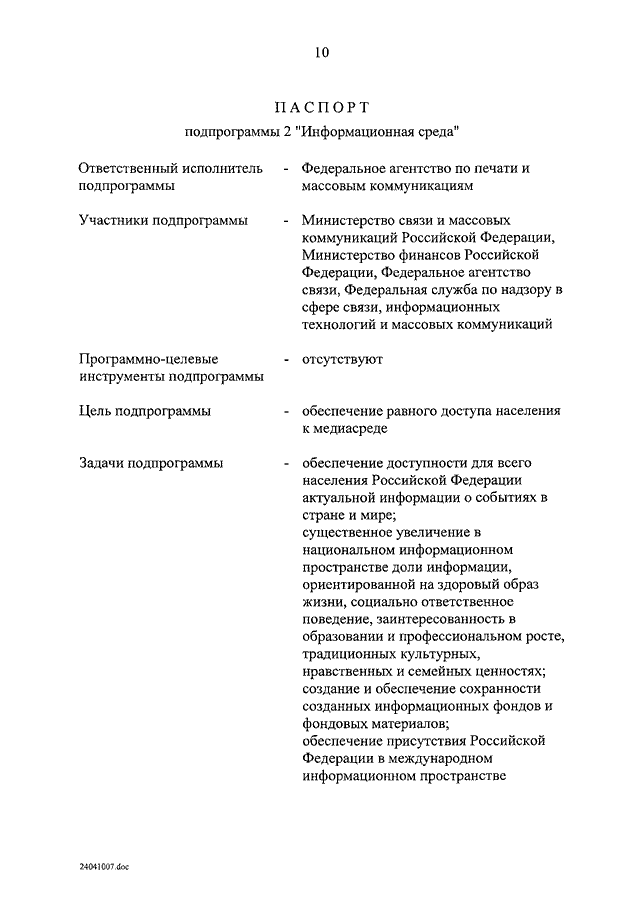 10

ПАСПОРТ

подпрограммы 2 "Информационная среда"

Ответственный исполнитель подпрограммы - Федеральное агентство по печати и массовым коммуникациям

Участники подпрограммы - Министерство связи и массовых коммуникаций Российской Федерации, Министерство финансов Российской Федерации, Федеральное агентство связи, Федеральная служба по надзору в сфере связи, информационных технологий и массовых коммуникаций

Программно-целевые инструменты подпрограммы - отсутствуют

Цель подпрограммы - обеспечение равного доступа населения к медиасреде

Задачи подпрограммы - обеспечение доступности для всего населения Российской Федерации актуальной информации о событиях в стране и мире;
существенное увеличение в национальном информационном пространстве доли информации, ориентированной на здоровый образ жизни, социально ответственное поведение, заинтересованность в образовании и профессиональном росте, традиционных культурных, нравственных и семейных ценностях;
создание и обеспечение сохранности созданных информационных фондов и фондовых материалов;
обеспечение присутствия Российской Федерации в международном информационном пространстве

24041007.doc